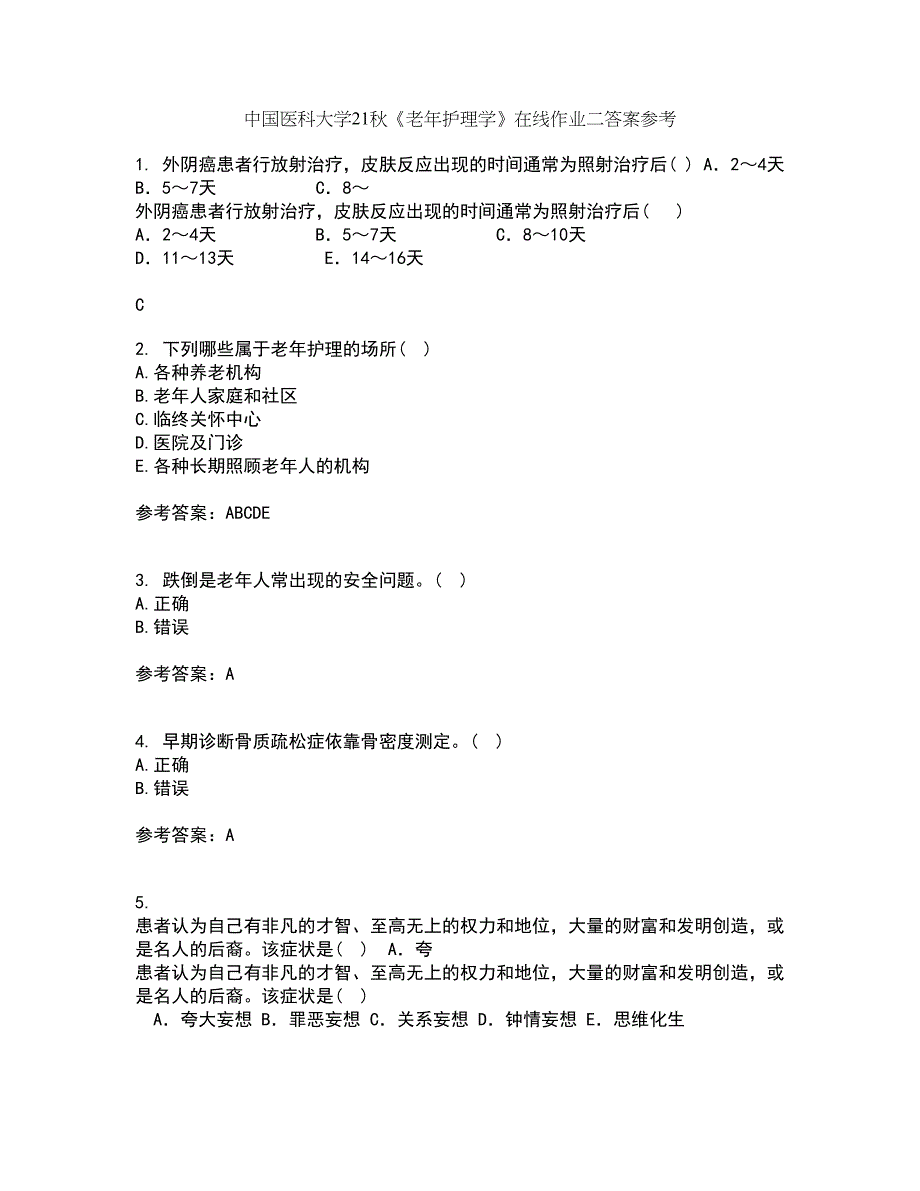 中国医科大学21秋《老年护理学》在线作业二答案参考

1. 外阴癌患者行放射治疗，皮肤反应出现的时间通常为照射治疗后( ) A．2～4天 B．5～7天 C．8～
外阴癌患者行放射治疗，皮肤反应出现的时间通常为照射治疗后(　 )
A．2～4天　　B．5～7天　　C．8～10天
D．11～13天　　E．14～16天

C

2. 下列哪些属于老年护理的场所( )
A.各种养老机构
B.老年人家庭和社区
C.临终关怀中心
D.医院及门诊
E.各种长期照顾老年人的机构

参考答案：ABCDE

3. 跌倒是老年人常出现的安全问题。( )
A.正确
B.错误

参考答案：A

4. 早期诊断骨质疏松症依靠骨密度测定。( )
A.正确
B.错误

参考答案：A

5.
患者认为自己有非凡的才智、至高无上的权力和地位，大量的财富和发明创造，或是名人的后裔。该症状是( ) A．夸
患者认为自己有非凡的才智、至高无上的权力和地位，大量的财富和发明创造，或是名人的后裔。该症状是( )
A．夸大妄想 B．罪恶妄想 C．关系妄想 D．钟情妄想 E．思维化生